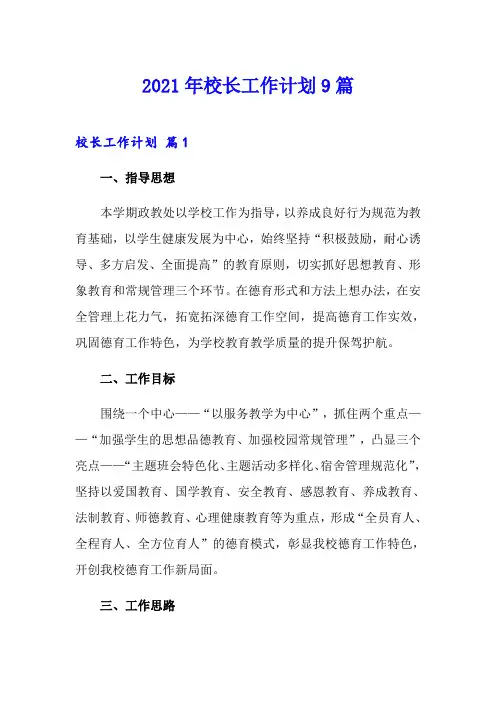 2021年校长工作计划9篇

校长工作计划 篇1

一、指导思想

本学期政教处以学校工作为指导，以养成良好行为规范为教育基础，以学生健康发展为中心，始终坚持“积极鼓励，耐心诱导、多方启发、全面提高”的教育原则，切实抓好思想教育、形象教育和常规管理三个环节。在德育形式和方法上想办法，在安全管理上花力气，拓宽拓深德育工作空间，提高德育工作实效，巩固德育工作特色，为学校教育教学质量的提升保驾护航。

二、工作目标

围绕一个中心——“以服务教学为中心”，抓住两个重点——“加强学生的思想品德教育、加强校园常规管理”，凸显三个亮点——“主题班会特色化、主题活动多样化、宿舍管理规范化”，坚持以爱国教育、国学教育、安全教育、感恩教育、养成教育、法制教育、师德教育、心理健康教育等为重点，形成“全员育人、全程育人、全方位育人”的德育模式，彰显我校德育工作特色，开创我校德育工作新局面。

三、工作思路